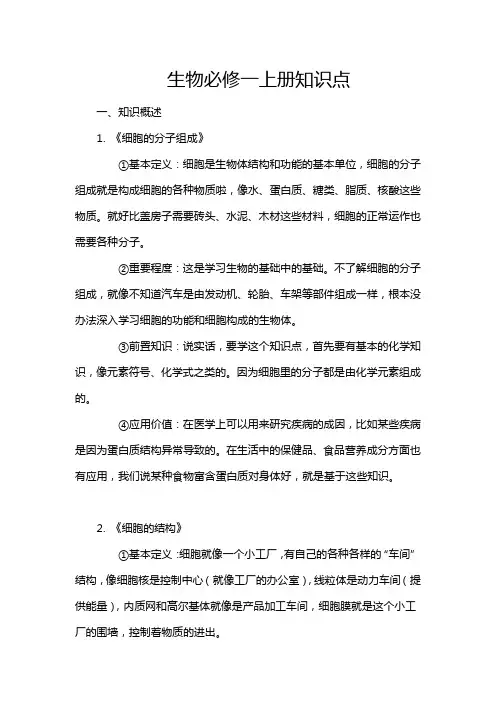 生物必修一上册知识点

一、知识概述

1. 《细胞的分子组成》

①基本定义：细胞是生物体结构和功能的基本单位，细胞的分子组成就是构成细胞的各种物质啦，像水、蛋白质、糖类、脂质、核酸这些物质。就好比盖房子需要砖头、水泥、木材这些材料，细胞的正常运作也需要各种分子。

②重要程度：这是学习生物的基础中的基础。不了解细胞的分子组成，就像不知道汽车是由发动机、轮胎、车架等部件组成一样，根本没办法深入学习细胞的功能和细胞构成的生物体。

③前置知识：说实话，要学这个知识点，首先要有基本的化学知识，像元素符号、化学式之类的。因为细胞里的分子都是由化学元素组成的。

④应用价值：在医学上可以用来研究疾病的成因，比如某些疾病是因为蛋白质结构异常导致的。在生活中的保健品、食品营养成分方面也有应用，我们说某种食物富含蛋白质对身体好，就是基于这些知识。

2. 《细胞的结构》

①基本定义：细胞就像一个小工厂，有自己的各种各样的“车间”结构，像细胞核是控制中心（就像工厂的办公室），线粒体是动力车间（提供能量），内质网和高尔基体就像是产品加工车间，细胞膜就是这个小工厂的围墙，控制着物质的进出。